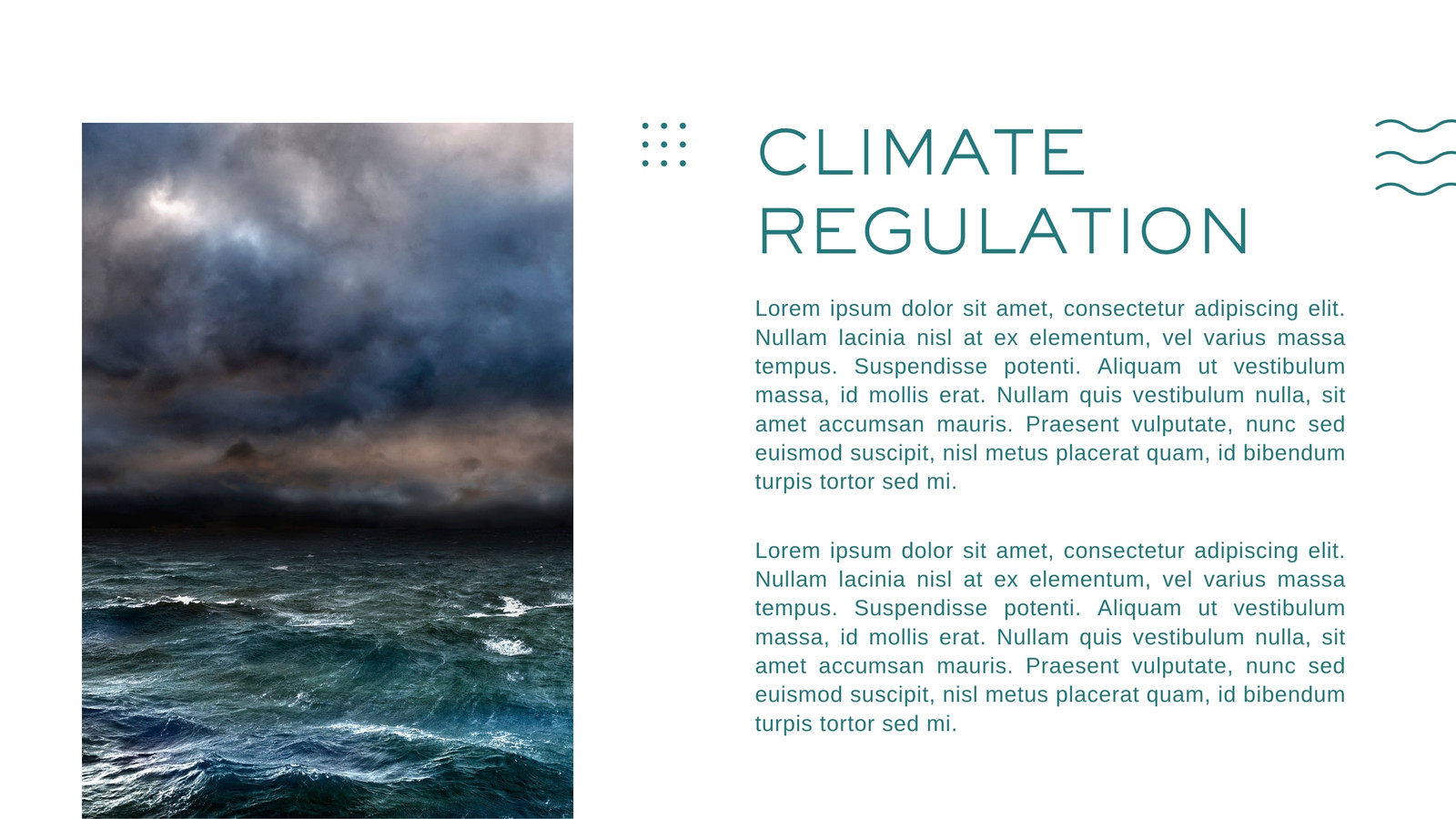 CLIMATE REGULATION

Lorem ipsum dolor sit amet, consectetur adipiscing elit. Nullam lacinia nisl at ex elementum, vel varius massa tempus. Suspendisse potenti. Aliquam ut vestibulum massa, id mollis erat. Nullam quis vestibulum nulla, sit amet accumsan mauris. Praesent vulputate, nunc sed euismod suscipit, nisl metus placerat quam, id bibendum turpis tortor sed mi.

Lorem ipsum dolor sit amet, consectetur adipiscing elit. Nullam lacinia nisl at ex elementum, vel varius massa tempus. Suspendisse potenti. Aliquam ut vestibulum massa, id mollis erat. Nullam quis vestibulum nulla, sit amet accumsan mauris. Praesent vulputate, nunc sed euismod suscipit, nisl metus placerat quam, id bibendum turpis tortor sed mi.